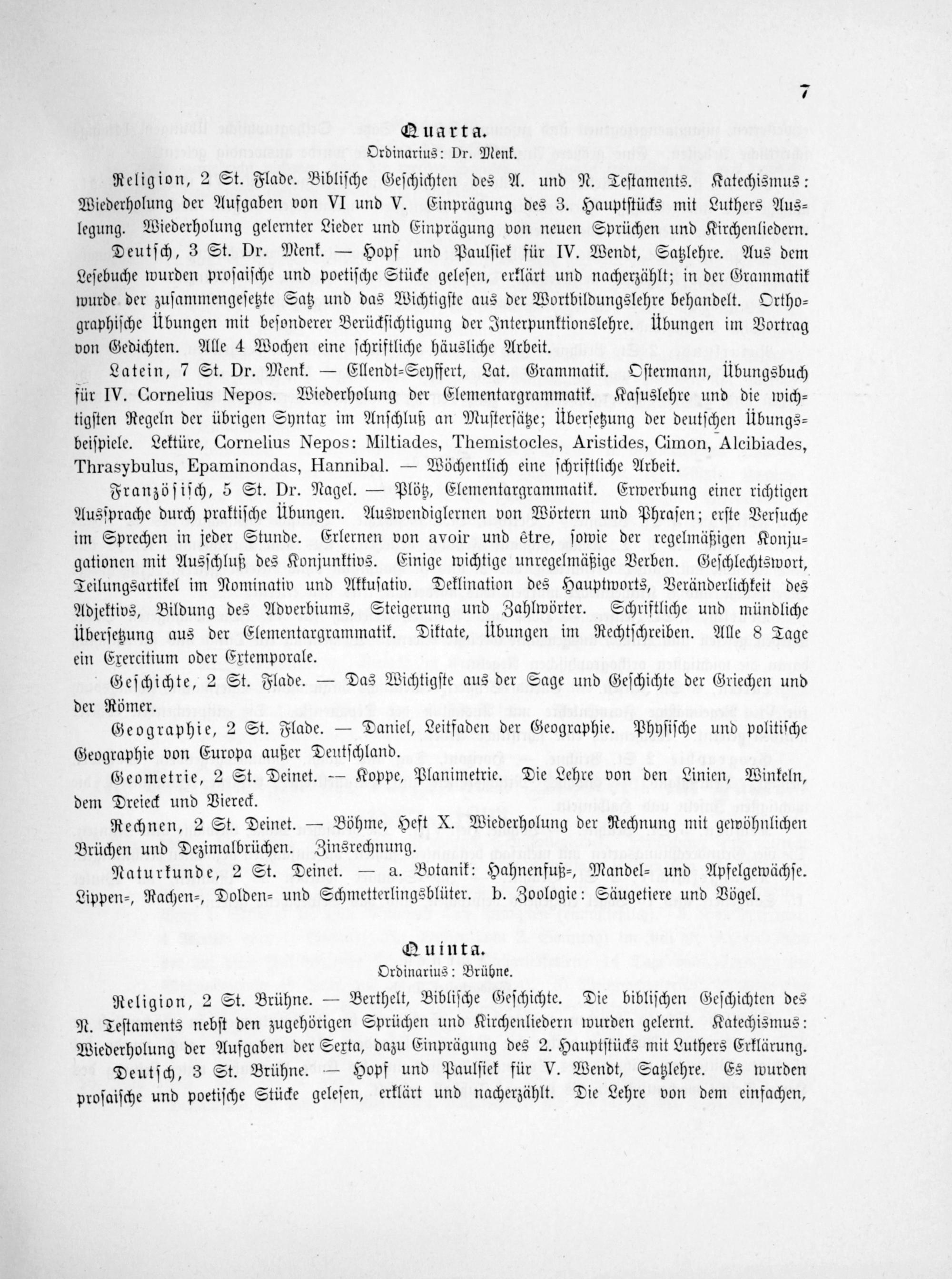 7

Quarta.
Ordinarius: Dr. Menk.

Religion, 2 St. Flade. Biblische Geschichten des A. und N. Testaments. Katechismus: Wiederholung der Aufgaben von VI und V. Einprägung des 3. Hauptstücks mit Luthers Auslegung. Wiederholung gelernter Lieder und Einprägung von neuen Sprüchen und Kirchenliedern.

Deutsch, 3 St. Dr. Menk. — Hopf und Paulsiek für IV. Wendt, Satzlehre. Aus dem Lesebuche wurden prosaische und poetische Stücke gelesen, erklärt und nacherzählt; in der Grammatik wurde der zusammengesetzte Satz und das Wichtigste aus der Wortbildungslehre behandelt. Orthographische Übungen mit besonderer Berücksichtigung der Interpunktionslehre. Übungen im Vortrag von Gedichten. Alle 4 Wochen eine schriftliche häusliche Arbeit.

Latein, 7 St. Dr. Menk. — Ellendt-Seyffert, Lat. Grammatik. Ostermann, Übungsbuch für IV. Cornelius Nepos. Wiederholung der Elementargrammatik. Kasuslehre und die wichtigsten Regeln der übrigen Syntax im Anschluß an Mustersätze; Übersetzung der deutschen Übungsbeispiele. Lektüre, Cornelius Nepos: Miltiades, Themistocles, Aristides, Cimon, Alcibiades, Thrasybulus, Epaminondas, Hannibal. — Wöchentlich eine schriftliche Arbeit.

Französisch, 5 St. Dr. Nagel. — Plötz, Elementargrammatik. Erwerbung einer richtigen Aussprache durch praktische Übungen. Auswendiglernen von Wörtern und Phrasen; erste Versuche im Sprechen in jeder Stunde. Erlernen von avoir und être, sowie der regelmäßigen Konjugationen mit Ausschluß des Konjunktivs. Einige wichtige unregelmäßige Verben. Geschlechtswort, Teilungsartikel im Nominativ und Akkusativ. Deklination des Hauptworts, Veränderlichkeit des Adjektivs, Bildung des Adverbiums, Steigerung und Zahlwörter. Schriftliche und mündliche Übersetzung aus der Elementargrammatik. Diktate, Übungen im Rechtschreiben. Alle 8 Tage ein Exercitium oder Extemporale.

Geschichte, 2 St. Flade. — Das Wichtigste aus der Sage und Geschichte der Griechen und der Römer.

Geographie, 2 St. Flade. — Daniel, Leitfaden der Geographie. Physische und politische Geographie von Europa außer Deutschland.

Geometrie, 2 St. Deinet. — Koppe, Planimetrie. Die Lehre von den Linien, Winkeln, dem Dreieck und Viereck.

Rechnen, 2 St. Deinet. — Böhme, Heft X. Wiederholung der Rechnung mit gewöhnlichen Brüchen und Dezimalbrüchen. Zinsrechnung.

Naturkunde, 2 St. Deinet. — a. Botanik: Hahnenfuß-, Mandel- und Apfelgewächse. Lippen-, Rachen-, Dolden- und Schmetterlingsblüter. b. Zoologie: Säugetiere und Vögel.

Quinta.
Ordinarius: Brühne.

Religion, 2 St. Brühne. — Berthelt, Biblische Geschichte. Die biblischen Geschichten des N. Testaments nebst den zugehörigen Sprüchen und Kirchenliedern wurden gelernt. Katechismus: Wiederholung der Aufgaben der Sexta, dazu Einprägung des 2. Hauptstücks mit Luthers Erklärung.

Deutsch, 3 St. Brühne. — Hopf und Paulsiek für V. Wendt, Satzlehre. Es wurden prosaische und poetische Stücke gelesen, erklärt und nacherzählt. Die Lehre von dem einfachen,